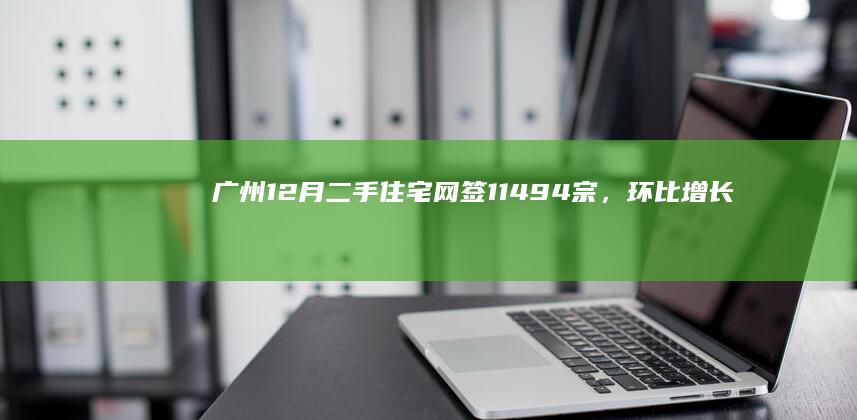 广州12月二手住宅网签11494宗，环比增长